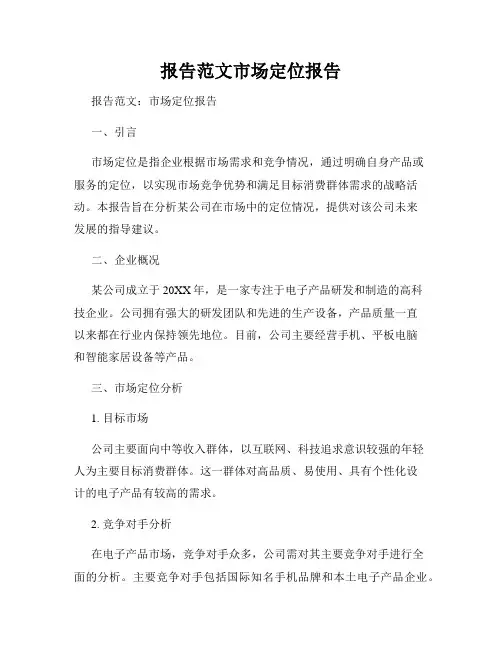 报告范文市场定位报告

报告范文：市场定位报告

一、引言

市场定位是指企业根据市场需求和竞争情况，通过明确自身产品或服务的定位，以实现市场竞争优势和满足目标消费群体需求的战略活动。本报告旨在分析某公司在市场中的定位情况，提供对该公司未来发展的指导建议。

二、企业概况

某公司成立于20XX年，是一家专注于电子产品研发和制造的高科技企业。公司拥有强大的研发团队和先进的生产设备，产品质量一直以来都在行业内保持领先地位。目前，公司主要经营手机、平板电脑和智能家居设备等产品。

三、市场定位分析

1. 目标市场

公司主要面向中等收入群体，以互联网、科技追求意识较强的年轻人为主要目标消费群体。这一群体对高品质、易使用、具有个性化设计的电子产品有较高的需求。

2. 竞争对手分析

在电子产品市场，竞争对手众多，公司需对其主要竞争对手进行全面的分析。主要竞争对手包括国际知名手机品牌和本土电子产品企业。